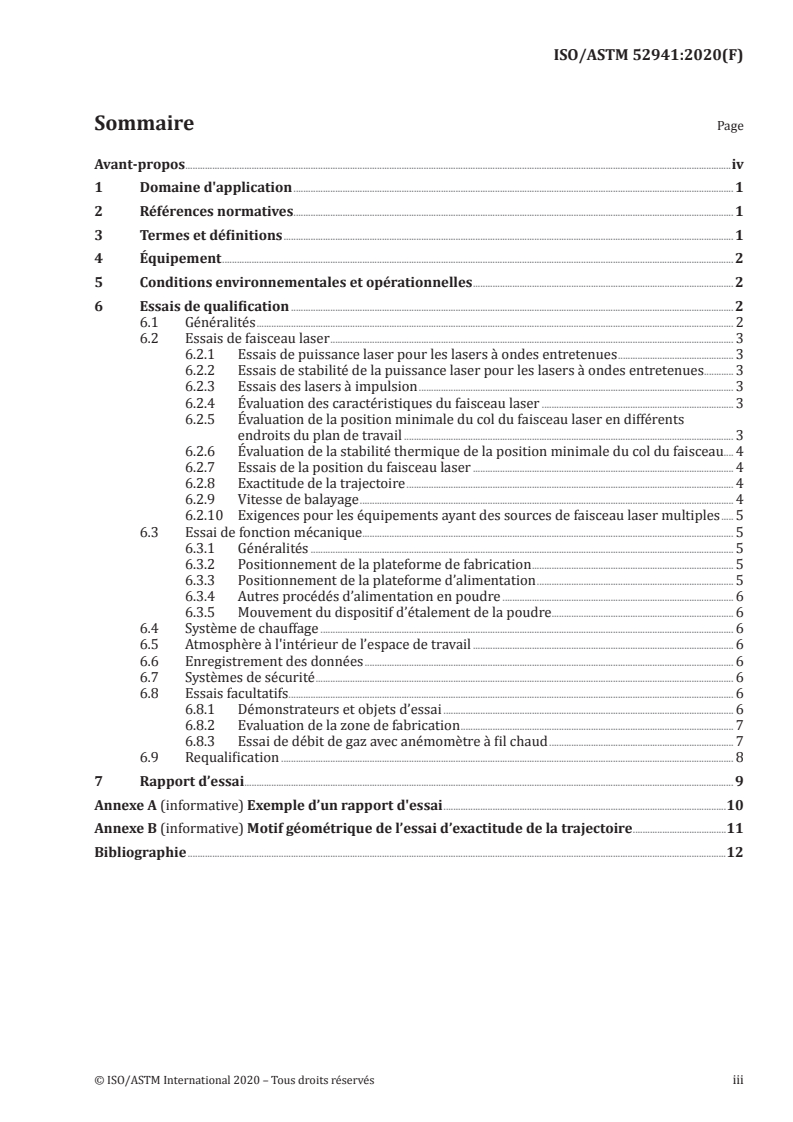 ISO/ASTM 52941:2020(F)

Sommaire

Page

Avant-propos iv
1 Domaine d'application 1
2 Références normatives 1
3 Termes et définitions 1
4 Équipement 2
5 Conditions environnementales et opérationnelles 2
6 Essais de qualification 2
6.1 Généralités 2
6.2 Essais de faisceau laser 3
6.2.1 Essais de puissance laser pour les lasers à ondes entretenues 3
6.2.2 Essais de stabilité de la puissance laser pour les lasers à ondes entretenues 3
6.2.3 Essais des lasers à impulsion 3
6.2.4 Évaluation des caractéristiques du faisceau laser 3
6.2.5 Évaluation de la position minimale du col du faisceau laser en différents endroits du plan de travail 3
6.2.6 Évaluation de la stabilité thermique de la position minimale du col du faisceau 4
6.2.7 Essais de la position du faisceau laser 4
6.2.8 Exactitude de la trajectoire 4
6.2.9 Vitesse de balayage 4
6.2.10 Exigences pour les équipements ayant des sources de faisceau laser multiples 5
6.3 Essai de fonction mécanique 5
6.3.1 Généralités 5
6.3.2 Positionnement de la plateforme de fabrication 5
6.3.3 Positionnement de la plateforme d'alimentation 5
6.3.4 Autres procédés d'alimentation en poudre 6
6.3.5 Mouvement du dispositif d'étalement de la poudre 6
6.4 Système de chauffage 6
6.5 Atmosphère à l'intérieur de l'espace de travail 6
6.6 Enregistrement des données 6
6.7 Systèmes de sécurité 6
6.8 Essais facultatifs 6
6.8.1 Démonstrateurs et objets d'essai 6
6.8.2 Evaluation de la zone de fabrication 7
6.8.3 Essai de débit de gaz avec anémomètre à fil chaud 7
6.9 Requalification 8
7 Rapport d'essai 9
Annexe A (informative) Exemple d'un rapport d'essai 10
Annexe B (informative) Motif géométrique de l'essai d'exactitude de la trajectoire 11
Bibliographie 12

© ISO/ASTM International 2020 – Tous droits réservés iii